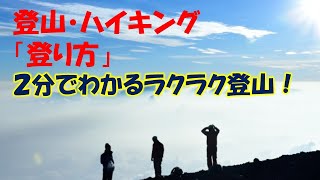 登山・ハイキング
「登り方」
2分でわかるラクラク登山！